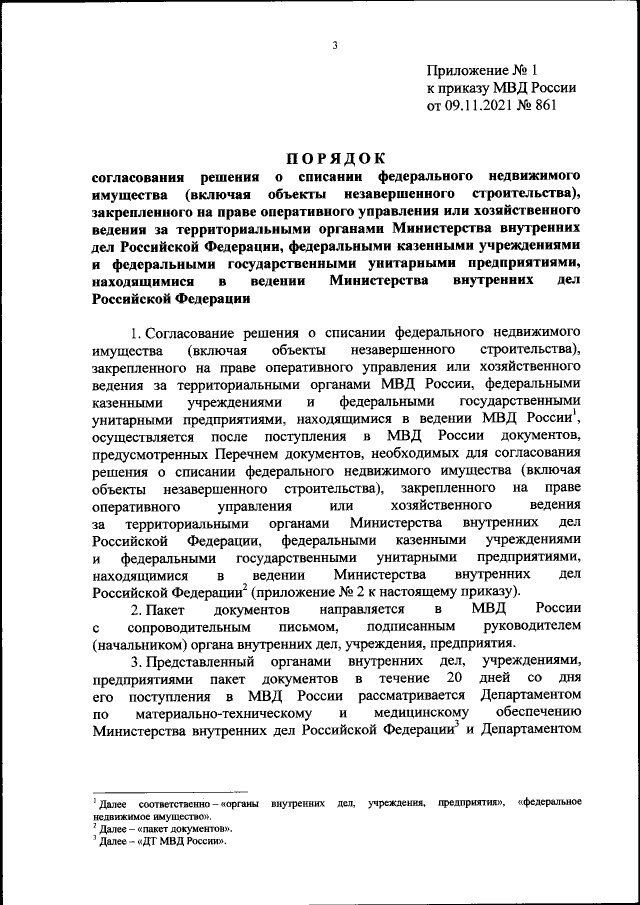 3

Приложение № 1
к приказу МВД России
от 09.11.2021 № 861

ПОРЯДОК
согласования решения о списании федерального недвижимого имущества (включая объекты незавершенного строительства), закрепленного на праве оперативного управления или хозяйственного ведения за территориальными органами Министерства внутренних дел Российской Федерации, федеральными казенными учреждениями и федеральными государственными унитарными предприятиями, находящимися в ведении Министерства внутренних дел Российской Федерации

1. Согласование решения о списании федерального недвижимого имущества (включая объекты незавершенного строительства), закрепленного на праве оперативного управления или хозяйственного ведения за территориальными органами МВД России, федеральными казенными учреждениями и федеральными государственными унитарными предприятиями, находящимися в ведении МВД России$^1$, осуществляется после поступления в МВД России документов, предусмотренных Перечнем документов, необходимых для согласования решения о списании федерального недвижимого имущества (включая объекты незавершенного строительства), закрепленного на праве оперативного управления или хозяйственного ведения за территориальными органами Министерства внутренних дел Российской Федерации, федеральными казенными учреждениями и федеральными государственными унитарными предприятиями, находящимися в ведении Министерства внутренних дел Российской Федерации$^2$ (приложение № 2 к настоящему приказу).

2. Пакет документов направляется в МВД России с сопроводительным письмом, подписанным руководителем (начальником) органа внутренних дел, учреждения, предприятия.

3. Представленный органами внутренних дел, учреждениями, предприятиями пакет документов в течение 20 дней со дня его поступления в МВД России рассматривается Департаментом по материально-техническому и медицинскому обеспечению Министерства внутренних дел Российской Федерации$^3$ и Департаментом

$^1$ Далее соответственно – «органы внутренних дел, учреждения, предприятия», «федеральное недвижимое имущество».
$^2$ Далее – «пакет документов».
$^3$ Далее – «ДТ МВД России».